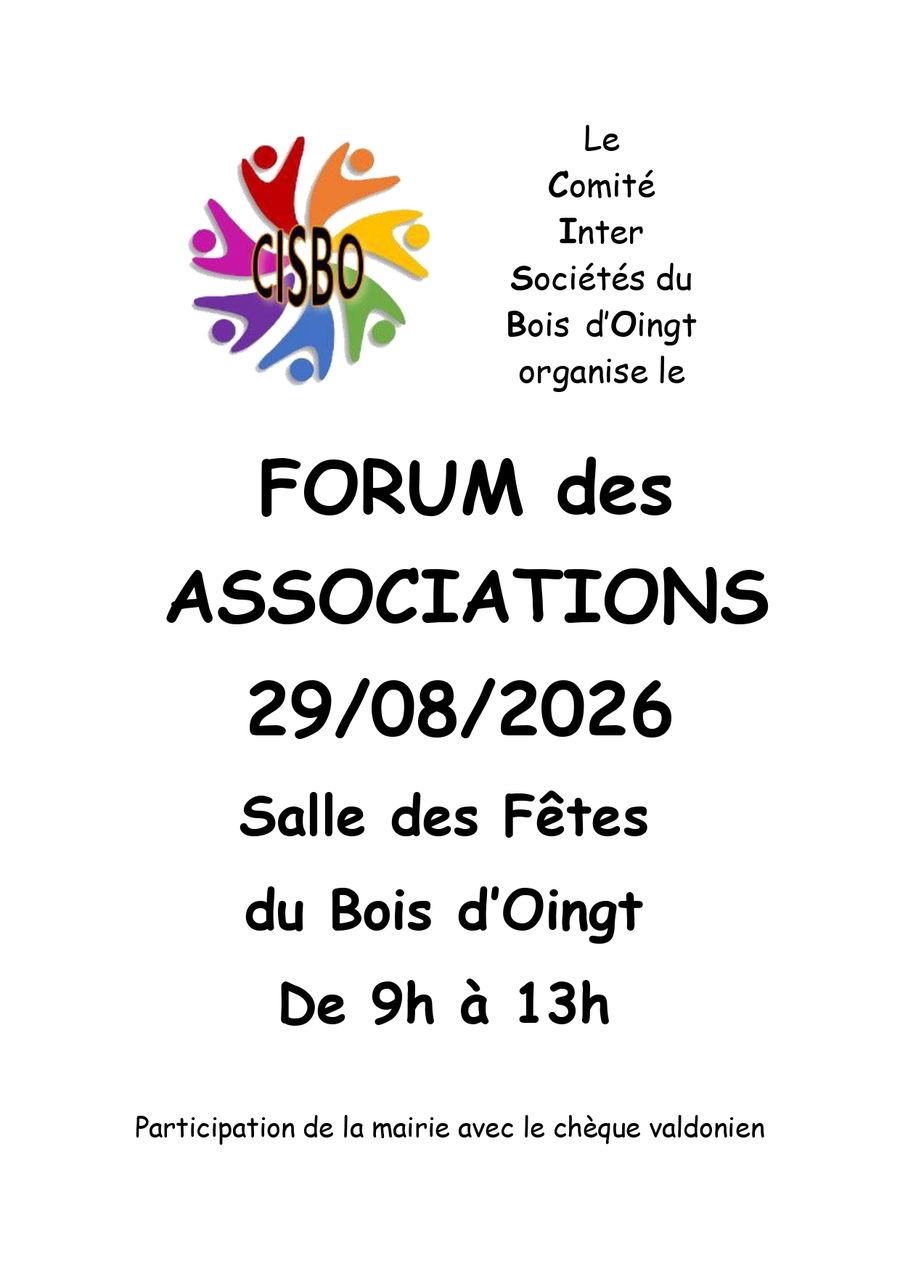 CISBO

Le
Comité
Inter
Sociétés du
Bois d'Oingt
organise le

FORUM des
ASSOCIATIONS
29/08/2026
Salle des Fêtes
du Bois d'Oingt
De 9h à 13h

Participation de la mairie avec le chèque valdonien